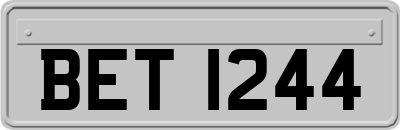 BET 1244